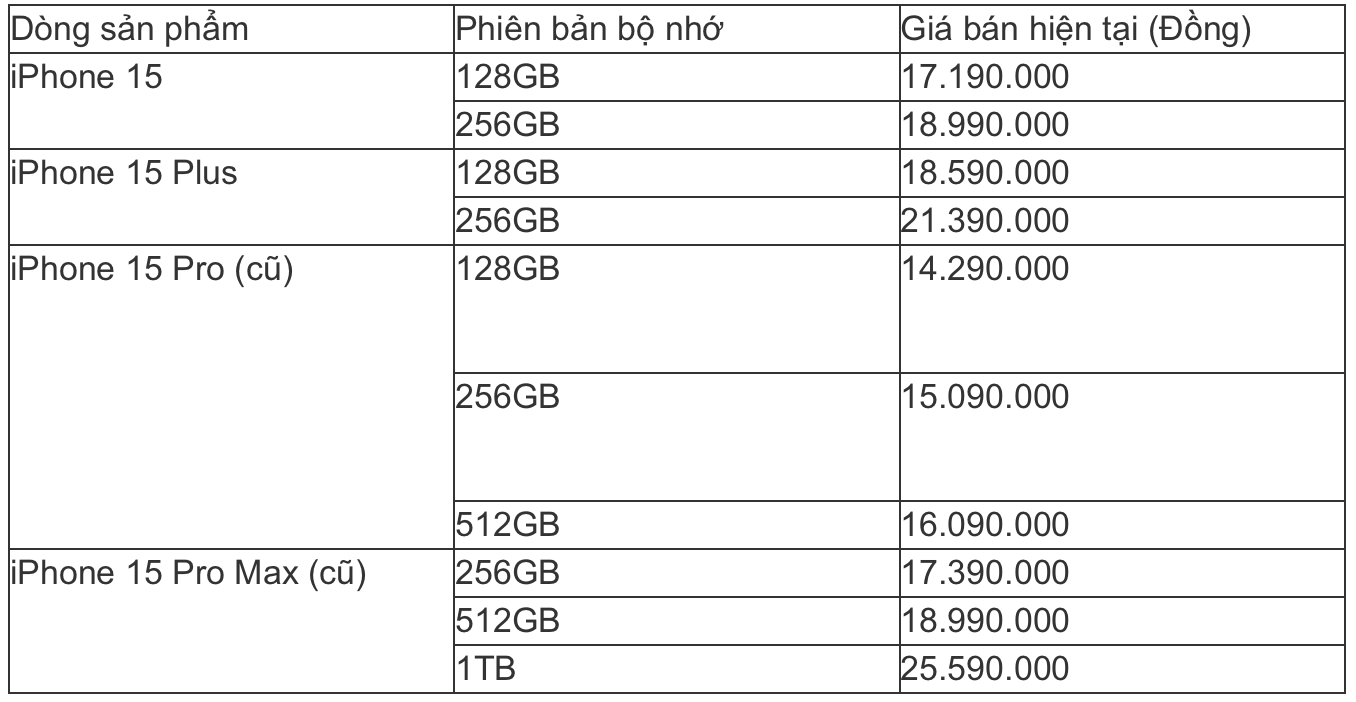 | Dòng sản phẩm | Phiên bản bộ nhớ | Giá bán hiện tại (Đồng) |
|---|---|---|
| iPhone 15 | 128GB | 17.190.000 |
| | 256GB | 18.990.000 |
| iPhone 15 Plus | 128GB | 18.590.000 |
| | 256GB | 21.390.000 |
| iPhone 15 Pro (cũ) | 128GB | 14.290.000 |
| | 256GB | 15.090.000 |
| | 512GB | 16.090.000 |
| iPhone 15 Pro Max (cũ) | 256GB | 17.390.000 |
| | 512GB | 18.990.000 |
| | 1TB | 25.590.000 |